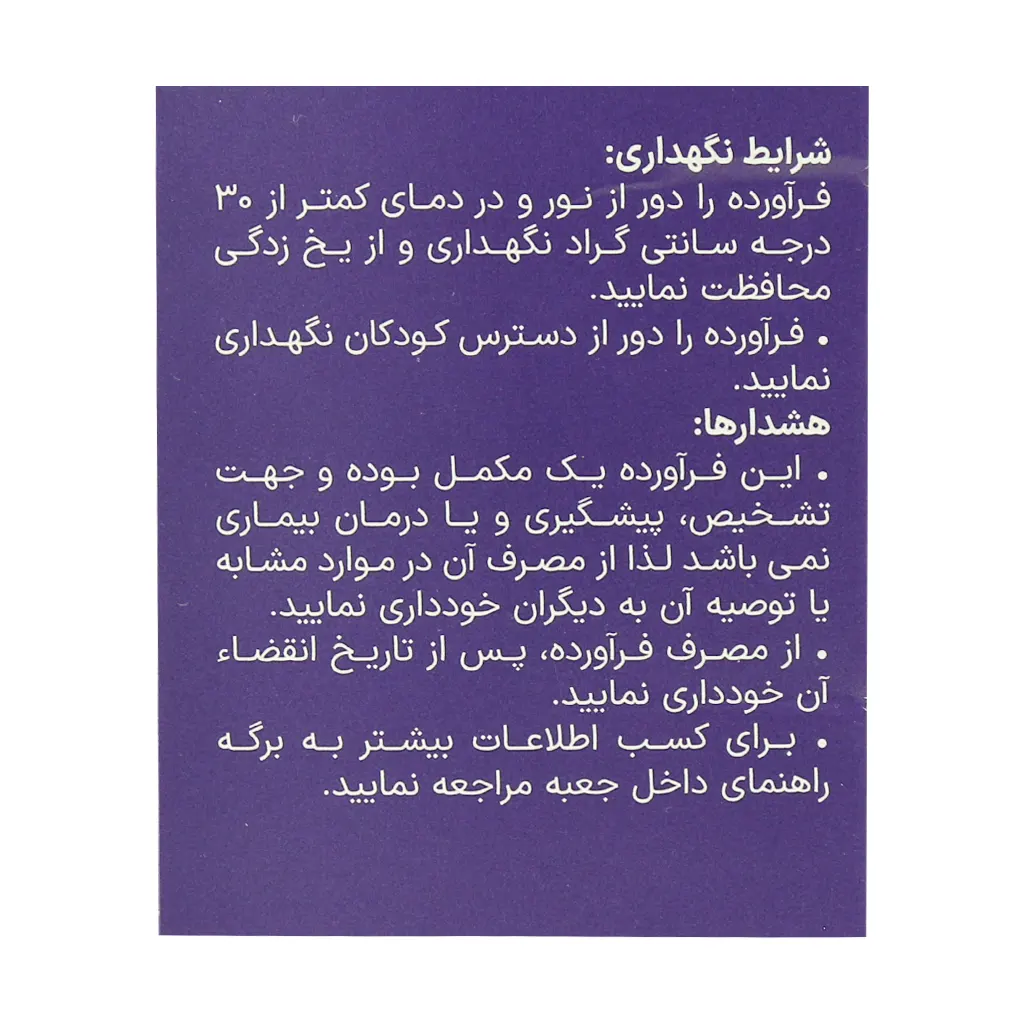 شرایط نگهداری:
فرآورده را دور از نور و در دمای کمتر از ۳۰ درجه سانتی گراد نگهداری و از یخ زدگی محافظت نمایید.
• فرآورده را دور از دسترس کودکان نگهداری نمایید.
هشدارها:
• این فرآورده یک مکمل بوده و جهت تشخیص، پیشگیری و یا درمان بیماری نمی باشد لذا از مصرف آن در موارد مشابه یا توصیه آن به دیگران خودداری نمایید.
• از مصرف فرآورده، پس از تاریخ انقضاء آن خودداری نمایید.
• برای کسب اطلاعات بیشتر به برگه راهنمای داخل جعبه مراجعه نمایید.